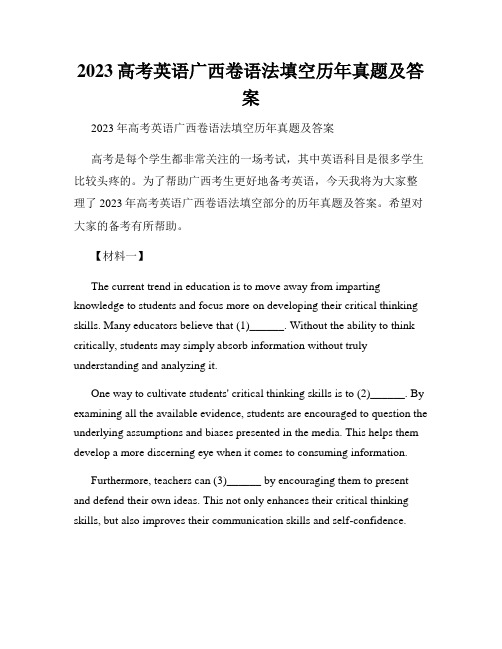 2023高考英语广西卷语法填空历年真题及答案

2023年高考英语广西卷语法填空历年真题及答案

高考是每个学生都非常关注的一场考试，其中英语科目是很多学生比较头疼的。为了帮助广西考生更好地备考英语，今天我将为大家整理了2023年高考英语广西卷语法填空部分的历年真题及答案。希望对大家的备考有所帮助。

【材料一】

The current trend in education is to move away from imparting knowledge to students and focus more on developing their critical thinking skills. Many educators believe that (1)______. Without the ability to think critically, students may simply absorb information without truly understanding and analyzing it.

One way to cultivate students' critical thinking skills is to (2)______. By examining all the available evidence, students are encouraged to question the underlying assumptions and biases presented in the media. This helps them develop a more discerning eye when it comes to consuming information.

Furthermore, teachers can (3)______ by encouraging them to present and defend their own ideas. This not only enhances their critical thinking skills, but also improves their communication skills and self-confidence.